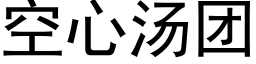 空心汤团